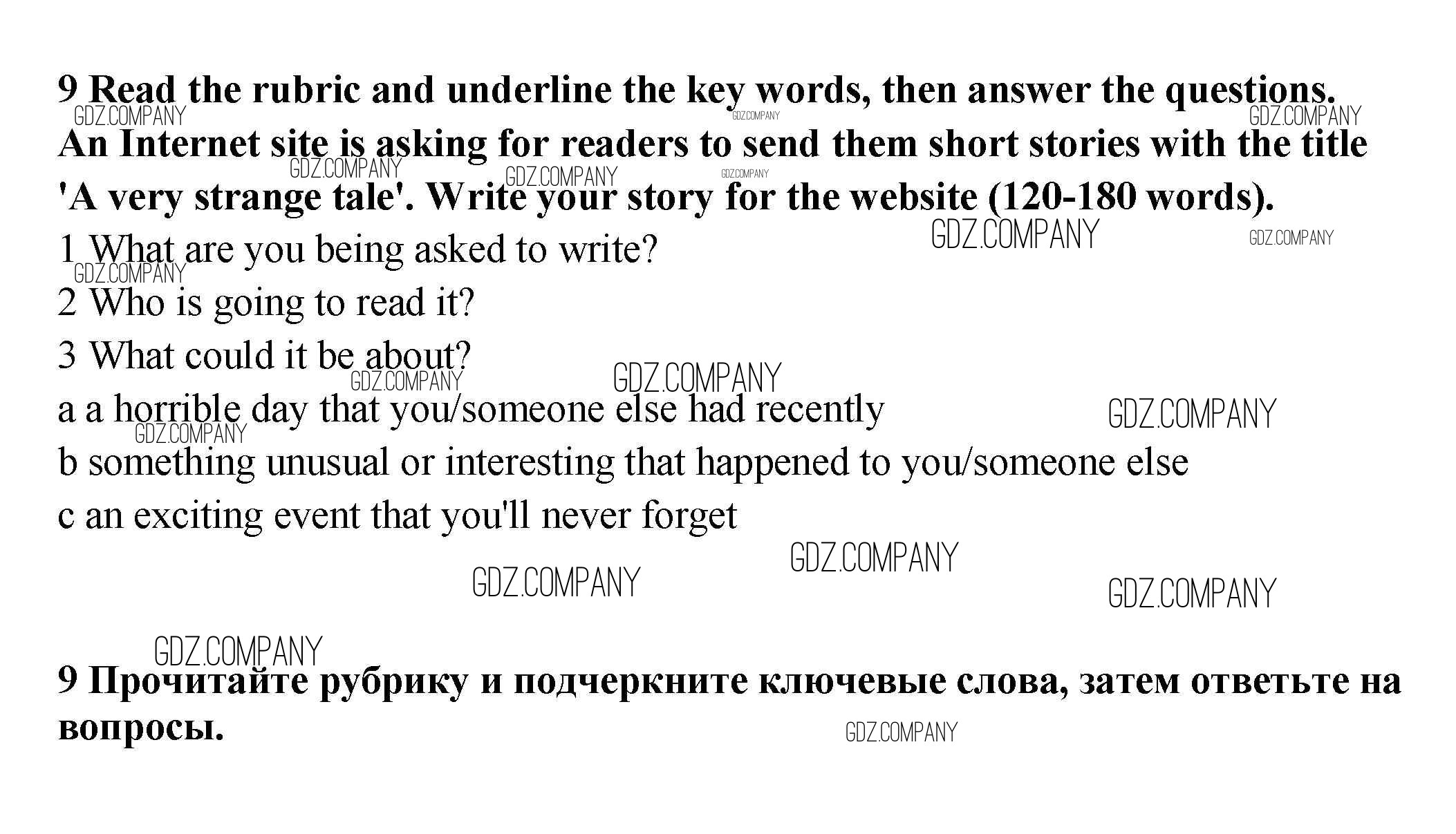 9 Read the rubric and underline the key words, then answer the questions.

An Internet site is asking for readers to send them short stories with the title 'A very strange tale'. Write your story for the website (120-180 words).

1 What are you being asked to write?

2 Who is going to read it?

3 What could it be about?

a a horrible day that you/someone else had recently

b something unusual or interesting that happened to you/someone else

c an exciting event that you'll never forget

9 Прочитайте рубрику и подчеркните ключевые слова, затем ответьте на вопросы.

GDZ.COMPANY